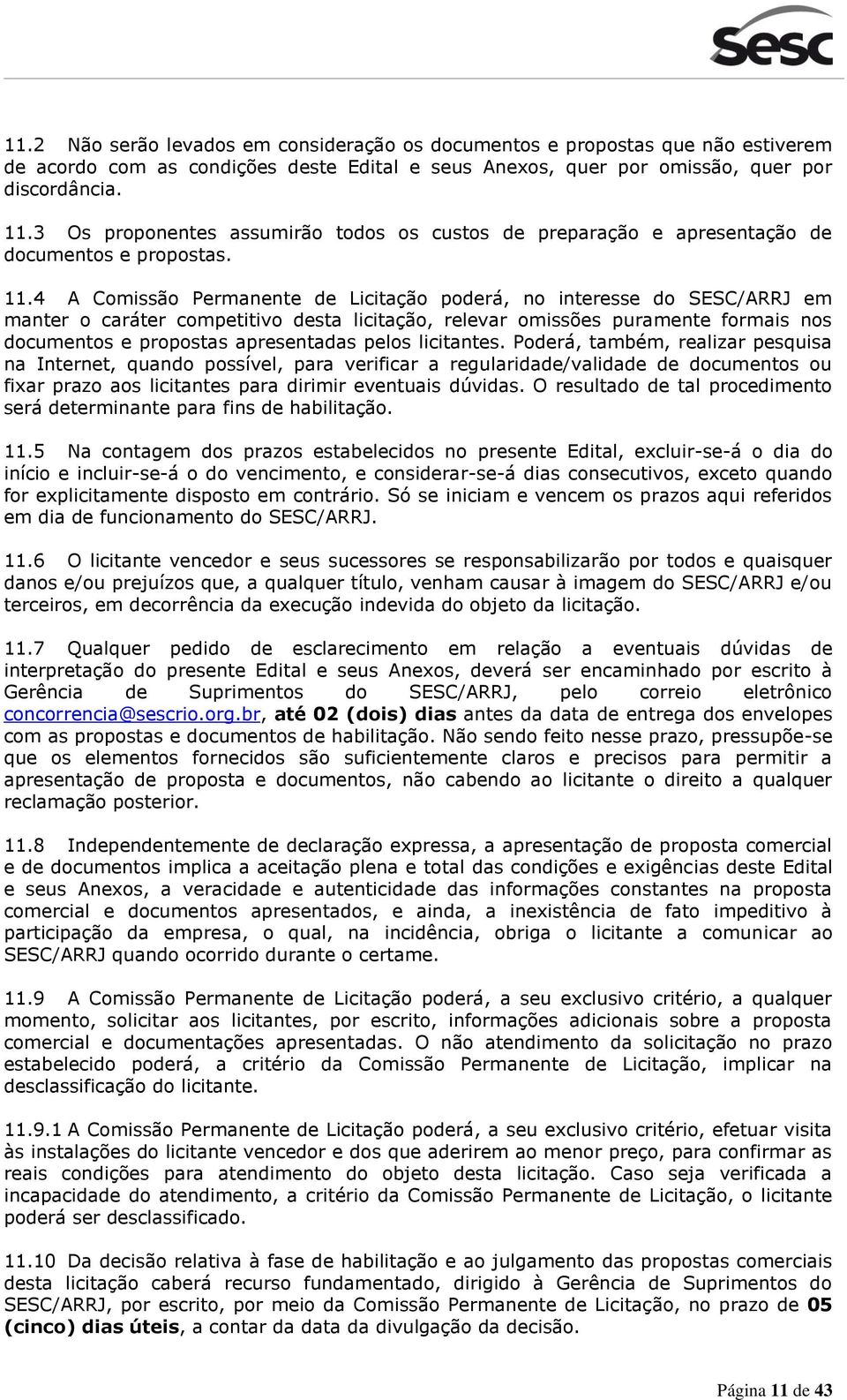 Sesc

11.2 Não serão levados em consideração os documentos e propostas que não estiverem de acordo com as condições deste Edital e seus Anexos, quer por omissão, quer por discordância.

11.3 Os proponentes assumirão todos os custos de preparação e apresentação de documentos e propostas.

11.4 A Comissão Permanente de Licitação poderá, no interesse do SESC/ARRJ em manter o caráter competitivo desta licitação, relevar omissões puramente formais nos documentos e propostas apresentadas pelos licitantes. Poderá, também, realizar pesquisa na Internet, quando possível, para verificar a regularidade/validade de documentos ou fixar prazo aos licitantes para dirimir eventuais dúvidas. O resultado de tal procedimento será determinante para fins de habilitação.

11.5 Na contagem dos prazos estabelecidos no presente Edital, excluir-se-á o dia do início e incluir-se-á o do vencimento, e considerar-se-á dias consecutivos, exceto quando for explicitamente disposto em contrário. Só se iniciam e vencem os prazos aqui referidos em dia de funcionamento do SESC/ARRJ.

11.6 O licitante vencedor e seus sucessores se responsabilizarão por todos e quaisquer danos e/ou prejuízos que, a qualquer título, venham causar à imagem do SESC/ARRJ e/ou terceiros, em decorrência da execução indevida do objeto da licitação.

11.7 Qualquer pedido de esclarecimento em relação a eventuais dúvidas de interpretação do presente Edital e seus Anexos, deverá ser encaminhado por escrito à Gerência de Suprimentos do SESC/ARRJ, pelo correio eletrônico concorrencia@sescrio.org.br, até 02 (dois) dias antes da data de entrega dos envelopes com as propostas e documentos de habilitação. Não sendo feito nesse prazo, pressupõe-se que os elementos fornecidos são suficientemente claros e precisos para permitir a apresentação de proposta e documentos, não cabendo ao licitante o direito a qualquer reclamação posterior.

11.8 Independentemente de declaração expressa, a apresentação de proposta comercial e de documentos implica a aceitação plena e total das condições e exigências deste Edital e seus Anexos, a veracidade e autenticidade das informações constantes na proposta comercial e documentos apresentados, e ainda, a inexistência de fato impeditivo à participação da empresa, o qual, na incidência, obriga o licitante a comunicar ao SESC/ARRJ quando ocorrido durante o certame.

11.9 A Comissão Permanente de Licitação poderá, a seu exclusivo critério, a qualquer momento, solicitar aos licitantes, por escrito, informações adicionais sobre a proposta comercial e documentações apresentadas. O não atendimento da solicitação no prazo estabelecido poderá, a critério da Comissão Permanente de Licitação, implicar na desclassificação do licitante.

11.9.1 A Comissão Permanente de Licitação poderá, a seu exclusivo critério, efetuar visita às instalações do licitante vencedor e dos que aderirem ao menor preço, para confirmar as reais condições para atendimento do objeto desta licitação. Caso seja verificada a incapacidade do atendimento, a critério da Comissão Permanente de Licitação, o licitante poderá ser desclassificado.

11.10 Da decisão relativa à fase de habilitação e ao julgamento das propostas comerciais desta licitação caberá recurso fundamentado, dirigido à Gerência de Suprimentos do SESC/ARRJ, por escrito, por meio da Comissão Permanente de Licitação, no prazo de 05 (cinco) dias úteis, a contar da data da divulgação da decisão.

Página 11 de 43